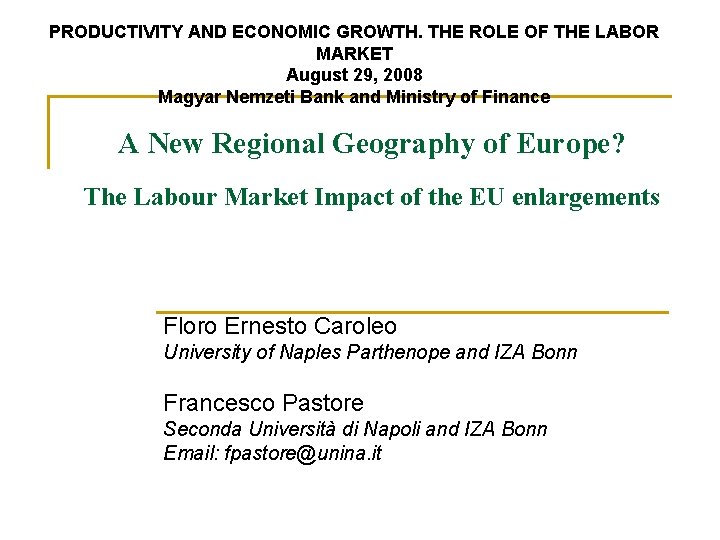 PRODUCTIVITY AND ECONOMIC GROWTH. THE ROLE OF THE LABOR MARKET
August 29, 2008
Magyar Nemzeti Bank and Ministry of Finance

A New Regional Geography of Europe?

The Labour Market Impact of the EU enlargements

Floro Ernesto Caroleo
University of Naples Parthenope and IZA Bonn

Francesco Pastore
Seconda Università di Napoli and IZA Bonn
Email: fpastore@unina.it